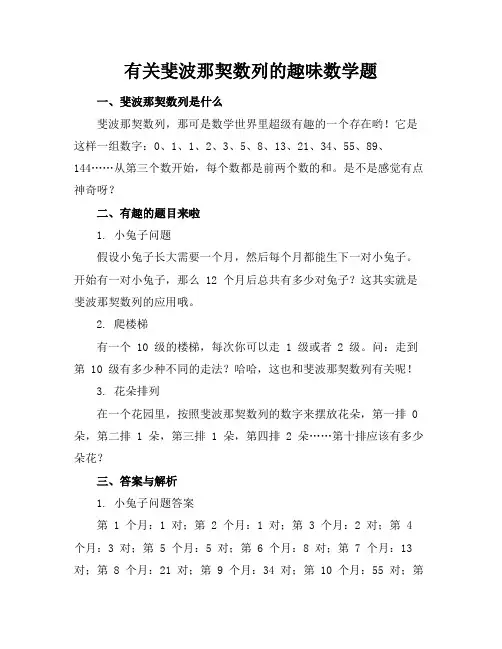 有关斐波那契数列的趣味数学题

一、斐波那契数列是什么

斐波那契数列，那可是数学世界里超级有趣的一个存在哟！它是这样一组数字：0、1、1、2、3、5、8、13、21、34、55、89、144……从第三个数开始，每个数都是前两个数的和。是不是感觉有点神奇呀？

二、有趣的题目来啦

1.小兔子问题

假设小兔子长大需要一个月，然后每个月都能生下一对小兔子。开始有一对小兔子，那么12个月后总共有多少对兔子？这其实就是斐波那契数列的应用哦。

2.爬楼梯

有一个10级的楼梯，每次你可以走1级或者2级。问：走到第10级有多少种不同的走法？哈哈，这也和斐波那契数列有关呢！

3.花朵排列

在一个花园里，按照斐波那契数列的数字来摆放花朵，第一排0朵，第二排1朵，第三排1朵，第四排2朵……第十排应该有多少朵花？

三、答案与解析

1.小兔子问题答案

第1个月：1对；第2个月：1对；第3个月：2对；第4个月：3对；第5个月：5对；第6个月：8对；第7个月：13对；第8个月：21对；第9个月：34对；第10个月：55对；第